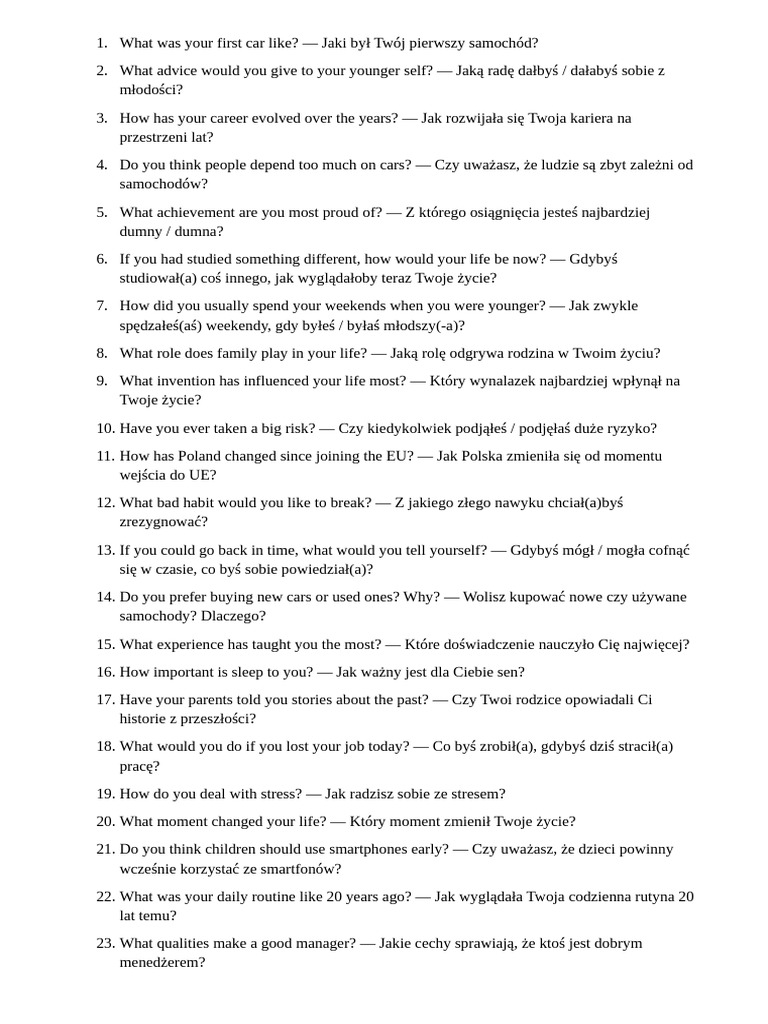 1. What was your first car like? — Jaki był Twój pierwszy samochód?

2. What advice would you give to your younger self? — Jaką radę dałbyś / dałabyś sobie z młodości?

3. How has your career evolved over the years? — Jak rozwijała się Twoja kariera na przestrzeni lat?

4. Do you think people depend too much on cars? — Czy uważasz, że ludzie są zbyt zależni od samochodów?

5. What achievement are you most proud of? — Z którego osiągnięcia jesteś najbardziej dumny / dumna?

6. If you had studied something different, how would your life be now? — Gdybyś studiował(a) coś innego, jak wyglądałoby teraz Twoje życie?

7. How did you usually spend your weekends when you were younger? — Jak zwykle spędzałeś(aś) weekendy, gdy byłeś / byłaś młodszy(-a)?

8. What role does family play in your life? — Jaką rolę odgrywa rodzina w Twoim życiu?

9. What invention has influenced your life most? — Który wynalazek najbardziej wpłynął na Twoje życie?

10. Have you ever taken a big risk? — Czy kiedykolwiek podjąłeś / podjęłaś duże ryzyko?

11. How has Poland changed since joining the EU? — Jak Polska zmieniła się od momentu wejścia do UE?

12. What bad habit would you like to break? — Z jakiego złego nawyku chciał(a)byś zrezygnować?

13. If you could go back in time, what would you tell yourself? — Gdybyś mógł / mogła cofnąć się w czasie, co byś sobie powiedział(a)?

14. Do you prefer buying new cars or used ones? Why? — Wolisz kupować nowe czy używane samochody? Dlaczego?

15. What experience has taught you the most? — Które doświadczenie nauczyło Cię najwięcej?

16. How important is sleep to you? — Jak ważny jest dla Ciebie sen?

17. Have your parents told you stories about the past? — Czy Twoi rodzice opowiadali Ci historie z przeszłości?

18. What would you do if you lost your job today? — Co byś zrobił(a), gdybyś dziś stracił(a) pracę?

19. How do you deal with stress? — Jak radzisz sobie ze stresem?

20. What moment changed your life? — Który moment zmienił Twoje życie?

21. Do you think children should use smartphones early? — Czy uważasz, że dzieci powinny wcześnie korzystać ze smartfonów?

22. What was your daily routine like 20 years ago? — Jak wyglądała Twoja codzienna rutyna 20 lat temu?

23. What qualities make a good manager? — Jakie cechy sprawiają, że ktoś jest dobrym menedżerem?